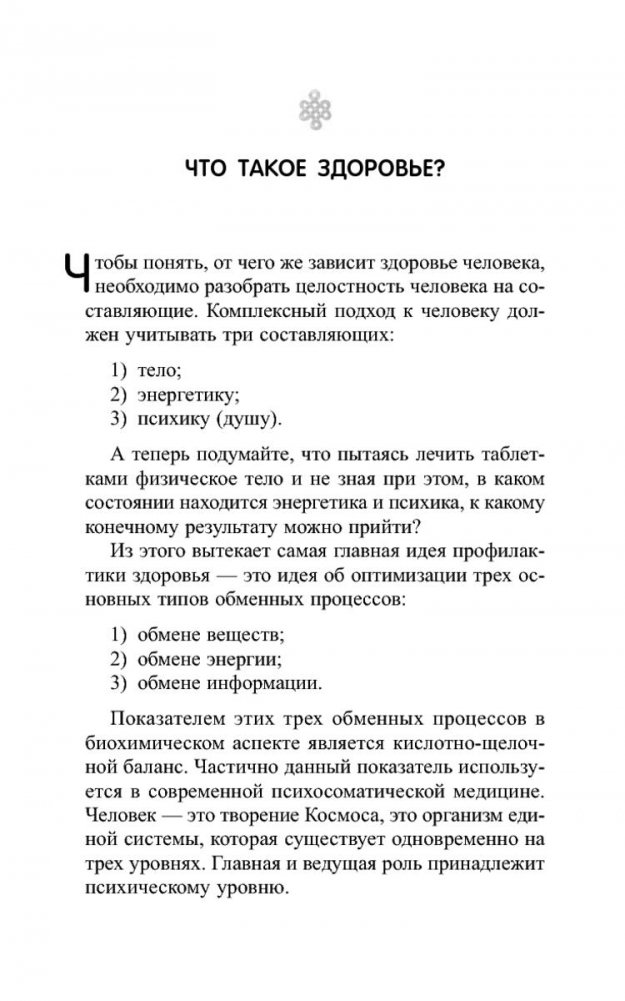 ЧТО ТАКОЕ ЗДОРОВЬЕ?

Чтобы понять, от чего же зависит здоровье человека, необходимо разобрать целостность человека на составляющие. Комплексный подход к человеку должен учитывать три составляющих:

1) тело;
2) энергетику;
3) психику (душу).

А теперь подумайте, что пытаясь лечить таблетками физическое тело и не зная при этом, в каком состоянии находится энергетика и психика, к какому конечному результату можно прийти?

Из этого вытекает самая главная идея профилактики здоровья — это идея об оптимизации трех основных типов обменных процессов:

1) обмене веществ;
2) обмене энергии;
3) обмене информации.

Показателем этих трех обменных процессов в биохимическом аспекте является кислотно-щелочной баланс. Частично данный показатель используется в современной психосоматической медицине. Человек — это творение Космоса, это организм единой системы, которая существует одновременно на трех уровнях. Главная и ведущая роль принадлежит психическому уровню.